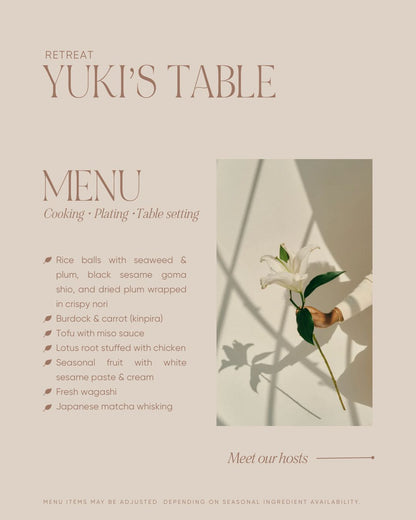 RETREAT
YUKI'S TABLE

MENU
Cooking · Plating ·Table setting

Rice balls with seaweed & plum, black sesame goma shio, and dried plum wrapped in crispy nori
Burdock & carrot (kinpira)
Tofu with miso sauce
Lotus root stuffed with chicken
Seasonal fruit with white sesame paste & cream
Fresh wagashi
Japanese matcha whisking

Meet our hosts

MENU ITEMS MAY BE ADJUSTED DEPENDING ON SEASONAL INGREDIENT AVAILABILITY.